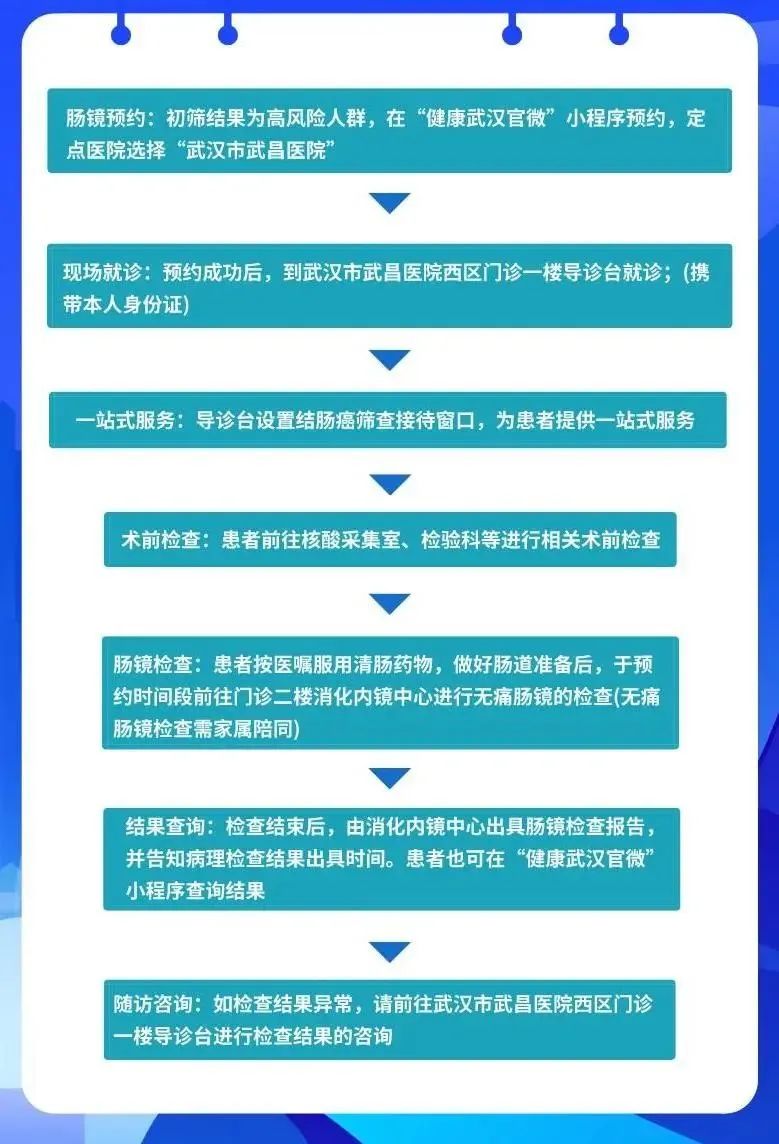 肠镜预约：初筛结果为高风险人群，在“健康武汉官微”小程序预约，定点医院选择“武汉市武昌医院”

现场就诊：预约成功后，到武汉市武昌医院西区门诊一楼导诊台就诊；(携带本人身份证)

一站式服务：导诊台设置结肠癌筛查接待窗口，为患者提供一站式服务

术前检查：患者前往核酸采集室、检验科等进行相关术前检查

肠镜检查：患者按医嘱服用清肠药物，做好肠道准备后，于预约时间段前往门诊二楼消化内镜中心进行无痛肠镜的检查(无痛肠镜检查需家属陪同)

结果查询：检查结束后，由消化内镜中心出具肠镜检查报告，并告知病理检查结果出具时间。患者也可在“健康武汉官微”小程序查询结果

随访咨询：如检查结果异常，请前往武汉市武昌医院西区门诊一楼导诊台进行检查结果的咨询